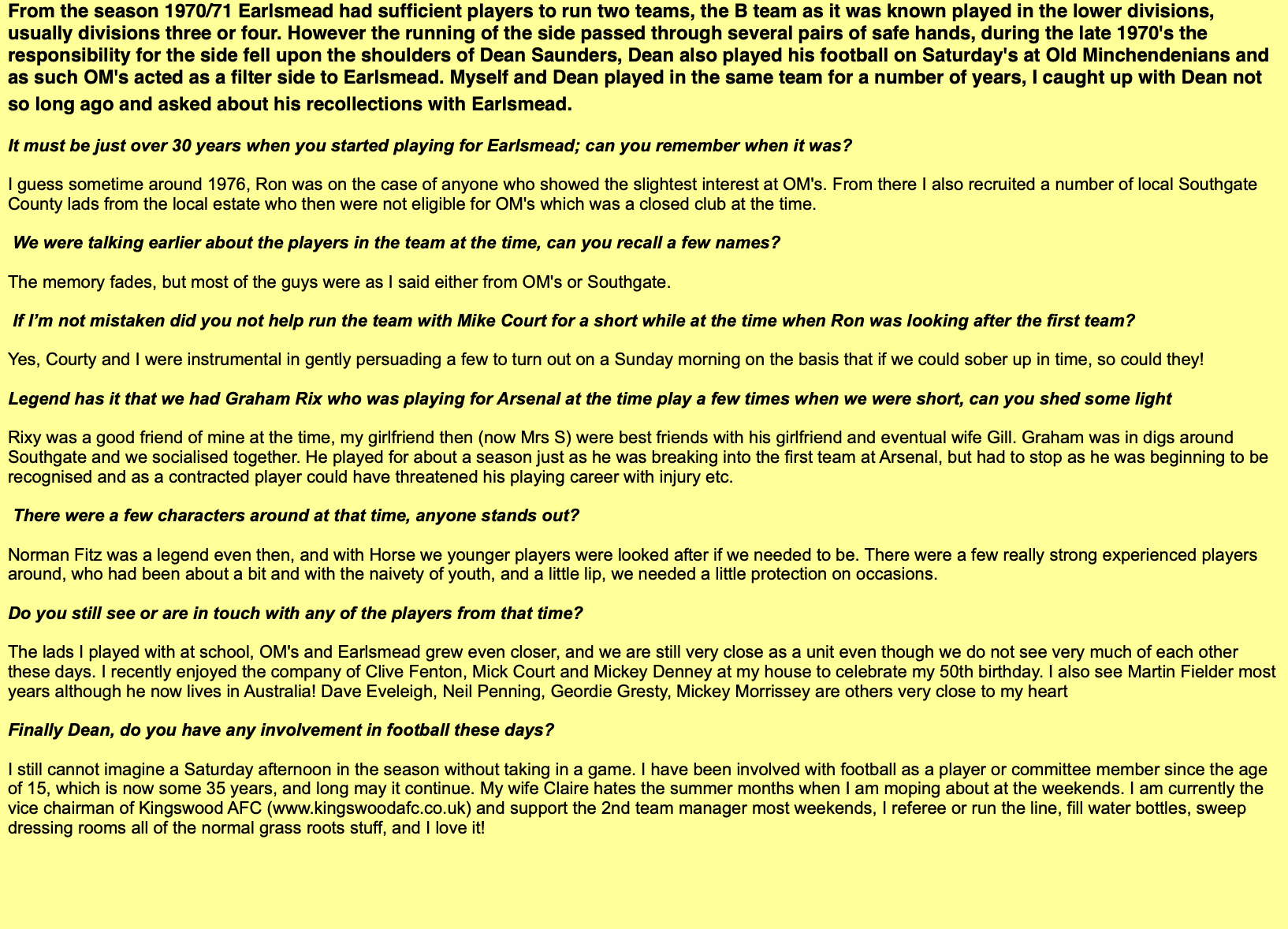 From the season 1970/71 Earlsmead had sufficient players to run two teams, the B team as it was known played in the lower divisions, usually divisions three or four. However the running of the side passed through several pairs of safe hands, during the late 1970's the responsibility for the side fell upon the shoulders of Dean Saunders, Dean also played his football on Saturday's at Old Minchendenians and as such OM's acted as a filter side to Earlsmead. Myself and Dean played in the same team for a number of years, I caught up with Dean not so long ago and asked about his recollections with Earlsmead.

It must be just over 30 years when you started playing for Earlsmead; can you remember when it was?

I guess sometime around 1976, Ron was on the case of anyone who showed the slightest interest at OM's. From there I also recruited a number of local Southgate County lads from the local estate who then were not eligible for OM's which was a closed club at the time.

We were talking earlier about the players in the team at the time, can you recall a few names?

The memory fades, but most of the guys were as I said either from OM's or Southgate.

If I'm not mistaken did you not help run the team with Mike Court for a short while at the time when Ron was looking after the first team?

Yes, Courty and I were instrumental in gently persuading a few to turn out on a Sunday morning on the basis that if we could sober up in time, so could they!

Legend has it that we had Graham Rix who was playing for Arsenal at the time play a few times when we were short, can you shed some light

Rixy was a good friend of mine at the time, my girlfriend then (now Mrs S) were best friends with his girlfriend and eventual wife Gill. Graham was in digs around Southgate and we socialised together. He played for about a season just as he was breaking into the first team at Arsenal, but had to stop as he was beginning to be recognised and as a contracted player could have threatened his playing career with injury etc.

There were a few characters around at that time, anyone stands out?

Norman Fitz was a legend even then, and with Horse we younger players were looked after if we needed to be. There were a few really strong experienced players around, who had been about a bit and with the naivety of youth, and a little lip, we needed a little protection on occasions.

Do you still see or are in touch with any of the players from that time?

The lads I played with at school, OM's and Earlsmead grew even closer, and we are still very close as a unit even though we do not see very much of each other these days. I recently enjoyed the company of Clive Fenton, Mick Court and Mickey Denney at my house to celebrate my 50th birthday. I also see Martin Fielder most years although he now lives in Australia! Dave Eveleigh, Neil Penning, Geordie Gresty, Mickey Morrissey are others very close to my heart

Finally Dean, do you have any involvement in football these days?

I still cannot imagine a Saturday afternoon in the season without taking in a game. I have been involved with football as a player or committee member since the age of 15, which is now some 35 years, and long may it continue. My wife Claire hates the summer months when I am moping about at the weekends. I am currently the vice chairman of Kingswood AFC (www.kingswoodafc.co.uk) and support the 2nd team manager most weekends, I referee or run the line, fill water bottles, sweep dressing rooms all of the normal grass roots stuff, and I love it!